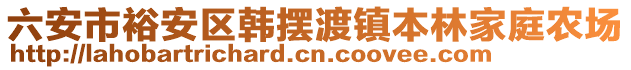 六安市裕安区韩摆渡镇本林家庭农场
http://lahobartrichard.cn.coovee.com